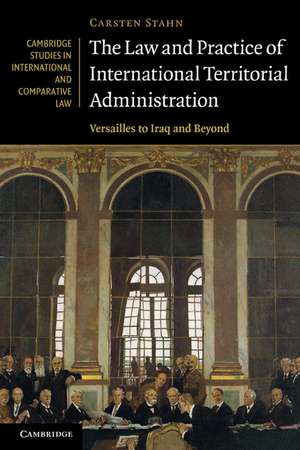 CARSTEN STAHN

CAMBRIDGE STUDIES IN INTERNATIONAL AND COMPARATIVE LAW

The Law and Practice of International Territorial Administration

Versailles to Iraq and Beyond

CAMBRIDGE